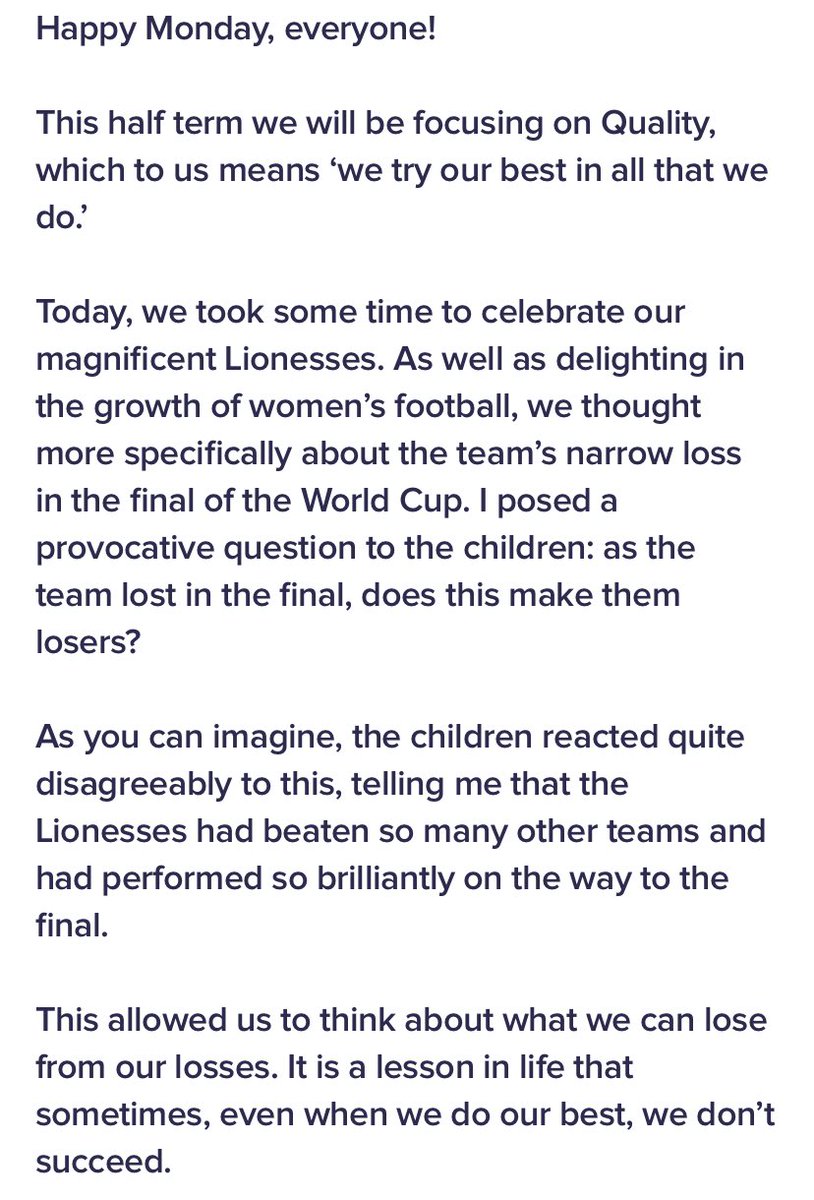 Happy Monday, everyone!

This half term we will be focusing on Quality, which to us means ‘we try our best in all that we do.’

Today, we took some time to celebrate our magnificent Lionesses. As well as delighting in the growth of women’s football, we thought more specifically about the team’s narrow loss in the final of the World Cup. I posed a provocative question to the children: as the team lost in the final, does this make them losers?

As you can imagine, the children reacted quite disagreeably to this, telling me that the Lionesses had beaten so many other teams and had performed so brilliantly on the way to the final.

This allowed us to think about what we can lose from our losses. It is a lesson in life that sometimes, even when we do our best, we don’t succeed.